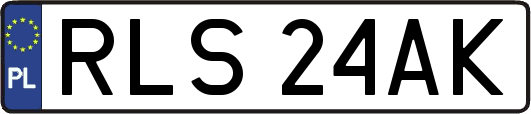 PL
RLS 24AK